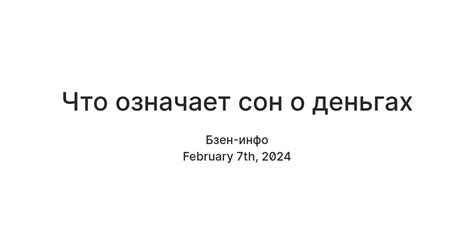 Что означает сон о деньгах

Бзен-инфо
February 7th, 2024